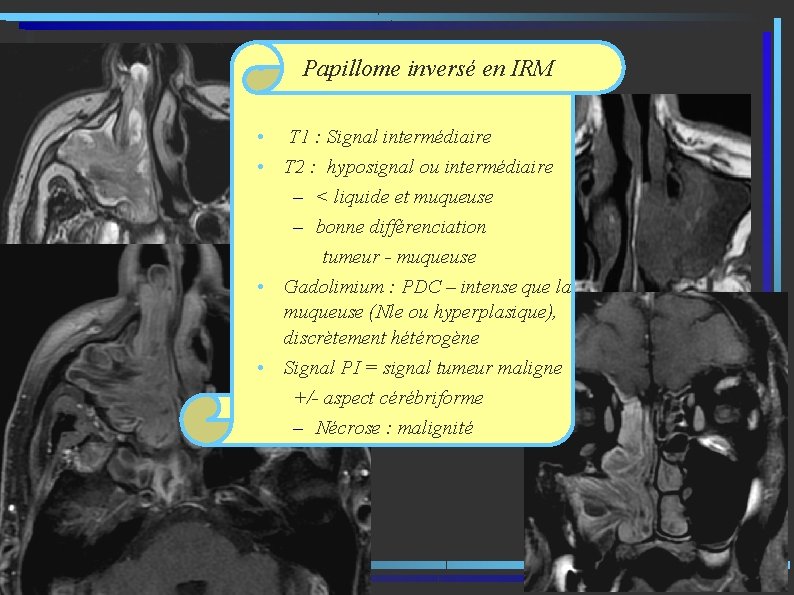 Papillome inversé en IRM

• T1 : Signal intermédiaire
• T2 : hyposignal ou intermédiaire
- < liquide et muqueuse
- bonne différenciation tumeur - muqueuse
• Gadolimium : PDC – intense que la muqueuse (Nle ou hyperplasique), discrètement hétérogène
• Signal PI = signal tumeur maligne
+/- aspect cérébriforme
- Nécrose : malignité